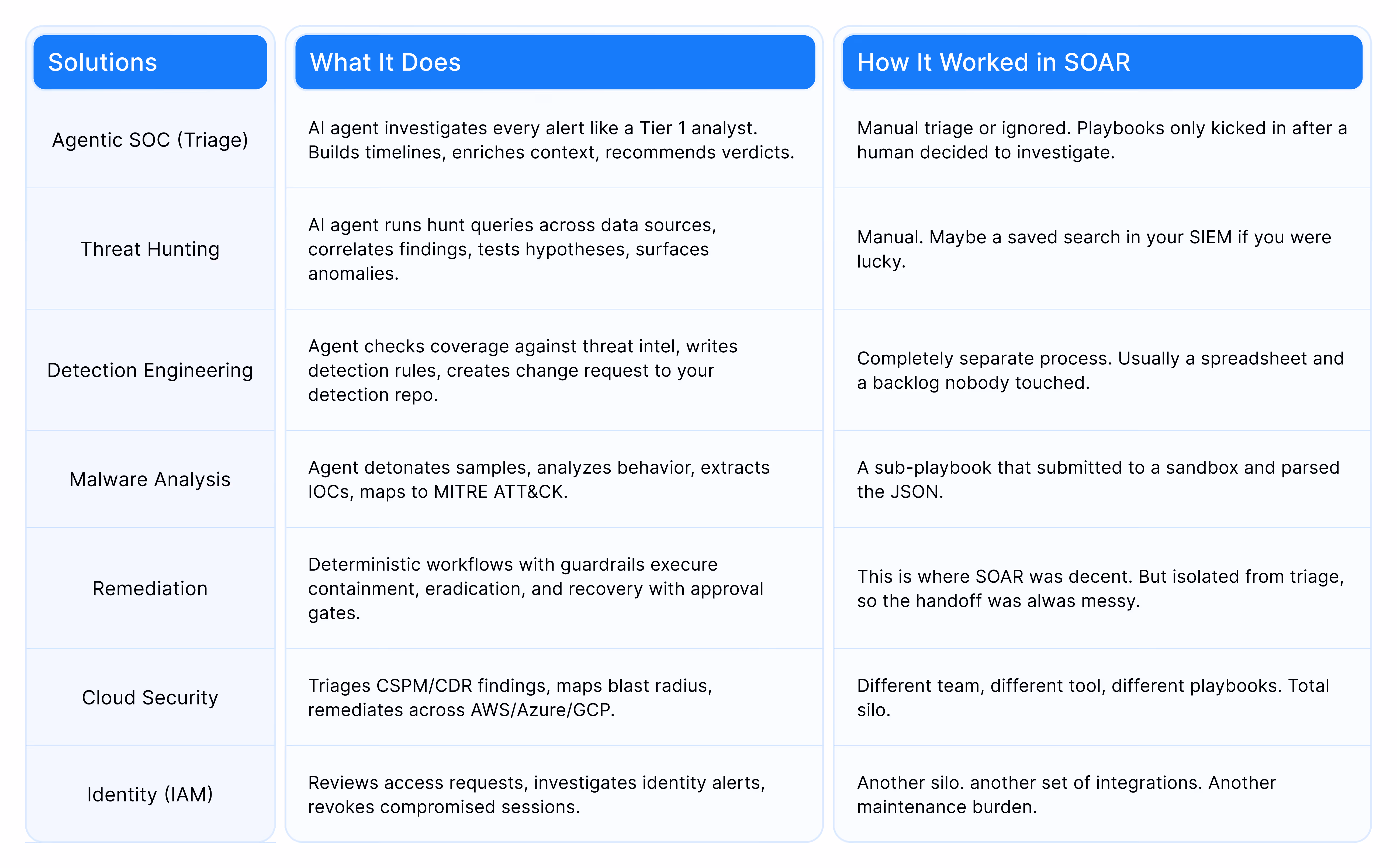 | Solutions | What It Does | How It Worked in SOAR |
|---|---|---|
| Agentic SOC (Triage) | AI agent investigates every alert like a Tier 1 analyst. Builds timelines, enriches context, recommends verdicts. | Manual triage or ignored. Playbooks only kicked in after a human decided to investigate. |
| Threat Hunting | AI agent runs hunt queries across data sources, correlates findings, tests hypotheses, surfaces anomalies. | Manual. Maybe a saved search in your SIEM if you were lucky. |
| Detection Engineering | Agent checks coverage against threat intel, writes detection rules, creates change request to your detection repo. | Completely separate process. Usually a spreadsheet and a backlog nobody touched. |
| Malware Analysis | Agent detonates samples, analyzes behavior, extracts IOCs, maps to MITRE ATT&CK. | A sub-playbook that submitted to a sandbox and parsed the JSON. |
| Remediation | Deterministic workflows with guardrails execure containment, eradication, and recovery with approval gates. | This is where SOAR was decent. But isolated from triage, so the handoff was alwas messy. |
| Cloud Security | Triages CSPM/CDR findings, maps blast radius, remediates across AWS/Azure/GCP. | Different team, different tool, different playbooks. Total silo. |
| Identity (IAM) | Reviews access requests, investigates identity alerts, revokes compromised sessions. | Another silo. another set of integrations. Another maintenance burden. |